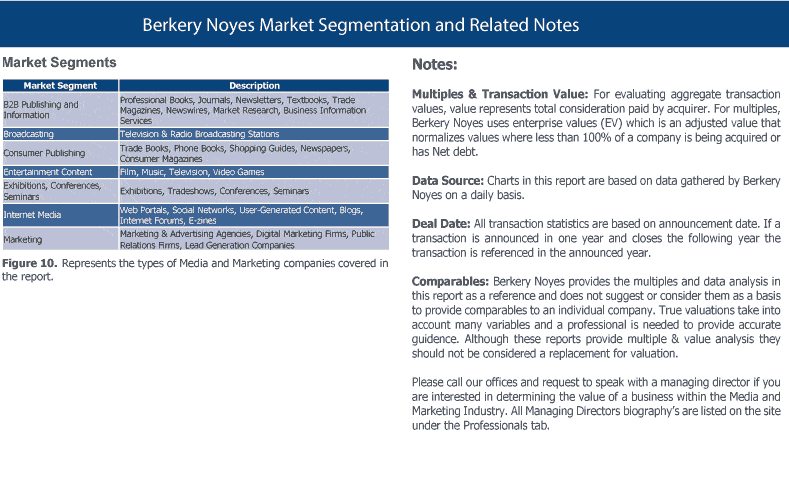 Berkery Noyes Market Segmentation and Related Notes

Market Segments

| Market Segment | Description |
|---|---|
| B2B Publishing and Information | Professional Books, Journals, Newsletters, Textbooks, Trade Magazines, Newswires, Market Research, Business Information Services |
| Broadcasting | Television & Radio Broadcasting Stations |
| Consumer Publishing | Trade Books, Phone Books, Shopping Guides, Newspapers, Consumer Magazines |
| Entertainment Content | Film, Music, Television, Video Games |
| Exhibitions, Conferences, Seminars | Exhibitions, Tradeshows, Conferences, Seminars |
| Internet Media | Web Portals, Social Networks, User-Generated Content, Blogs, Internet Forums, E-zines |
| Marketing | Marketing & Advertising Agencies, Digital Marketing Firms, Public Relations Firms, Lead Generation Companies |

Figure 10. Represents the types of Media and Marketing companies covered in the report.

Notes:

Multiples & Transaction Value: For evaluating aggregate transaction values, value represents total consideration paid by acquirer. For multiples, Berkery Noyes uses enterprise values (EV) which is an adjusted value that normalizes values where less than 100% of a company is being acquired or has Net debt.

Data Source: Charts in this report are based on data gathered by Berkery Noyes on a daily basis.

Deal Date: All transaction statistics are based on announcement date. If a transaction is announced in one year and closes the following year the transaction is referenced in the announced year.

Comparables: Berkery Noyes provides the multiples and data analysis in this report as a reference and does not suggest or consider them as a basis to provide comparables to an individual company. True valuations take into account many variables and a professional is needed to provide accurate guidence. Although these reports provide multiple & value analysis they should not be considered a replacement for valuation.

Please call our offices and request to speak with a managing director if you are interested in determining the value of a business within the Media and Marketing Industry. All Managing Directors biography's are listed on the site under the Professionals tab.